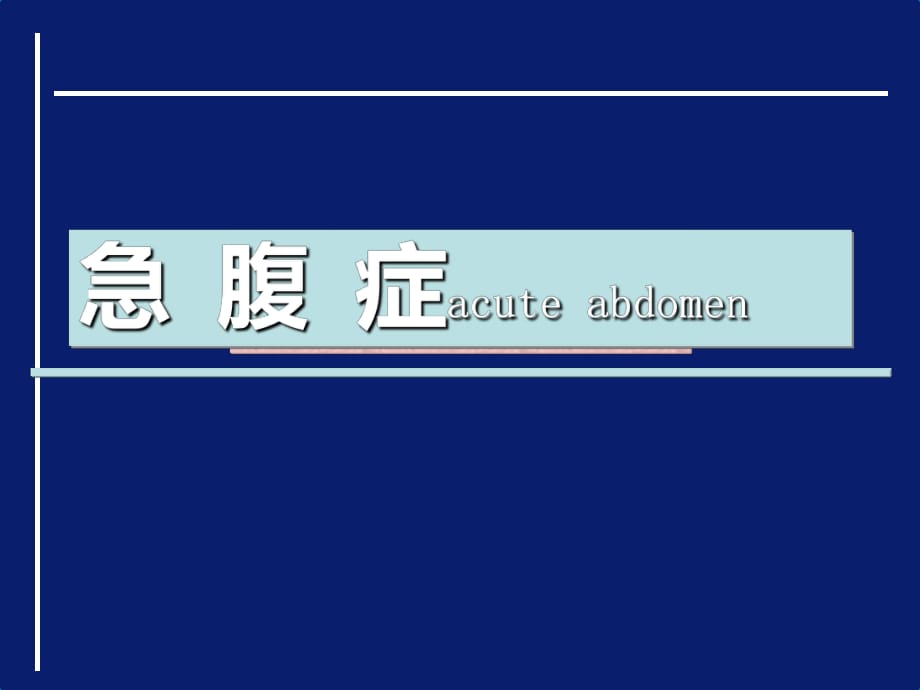 急 腹 症acute abdomen